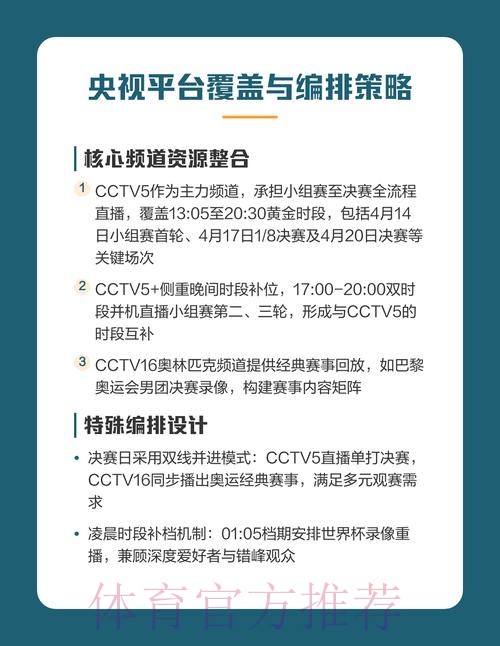 央视平台覆盖与编排策略

核心频道资源整合

1 CCTV5作为主力频道，承担小组赛至决赛全流程直播，覆盖13:05至20:30黄金时段，包括4月14日小组赛首轮、4月17日1/8决赛及4月20日决赛等关键场次

2 CCTV5+侧重晚间时段补位，17:00-20:00双时段并机直播小组赛第二、三轮，形成与CCTV5的时段互补

3 CCTV16奥林匹克频道提供经典赛事回放，如巴黎奥运会男团决赛录像，构建赛事内容矩阵

特殊编排设计

• 决赛日采用双线并进模式：CCTV5直播单打决赛，CCTV16同步播出奥运经典赛事，满足多元观赛需求

• 凌晨时段补档机制：01:05档期安排世界杯录像重播，兼顾深度爱好者与错峰观众

体育官方推荐